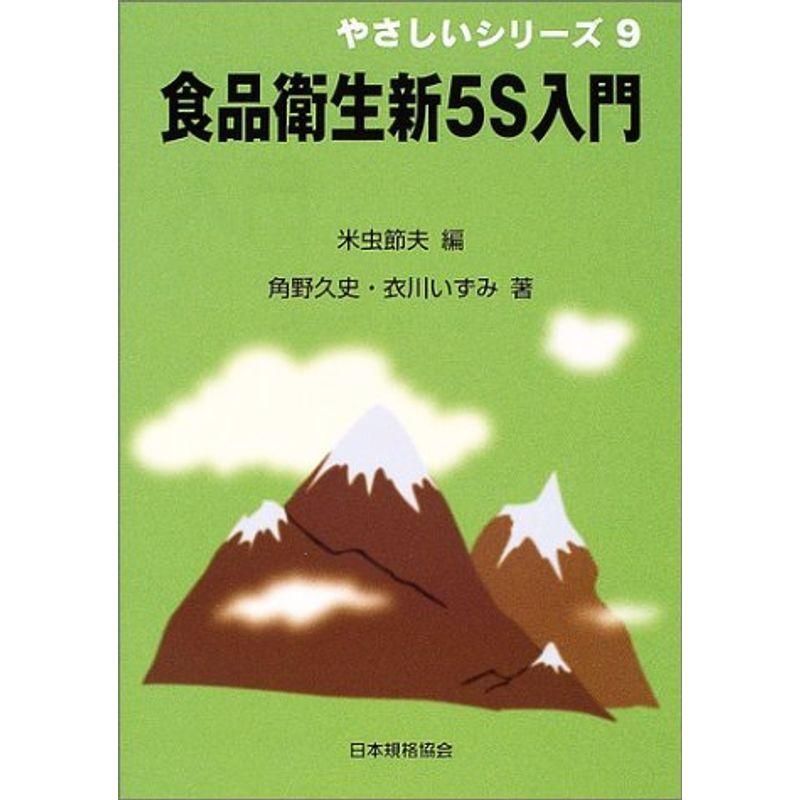 やさしいシリーズ 9

食品衛生新5S入門

米虫節夫 編

角野久史・衣川いずみ 著

日本規格協会